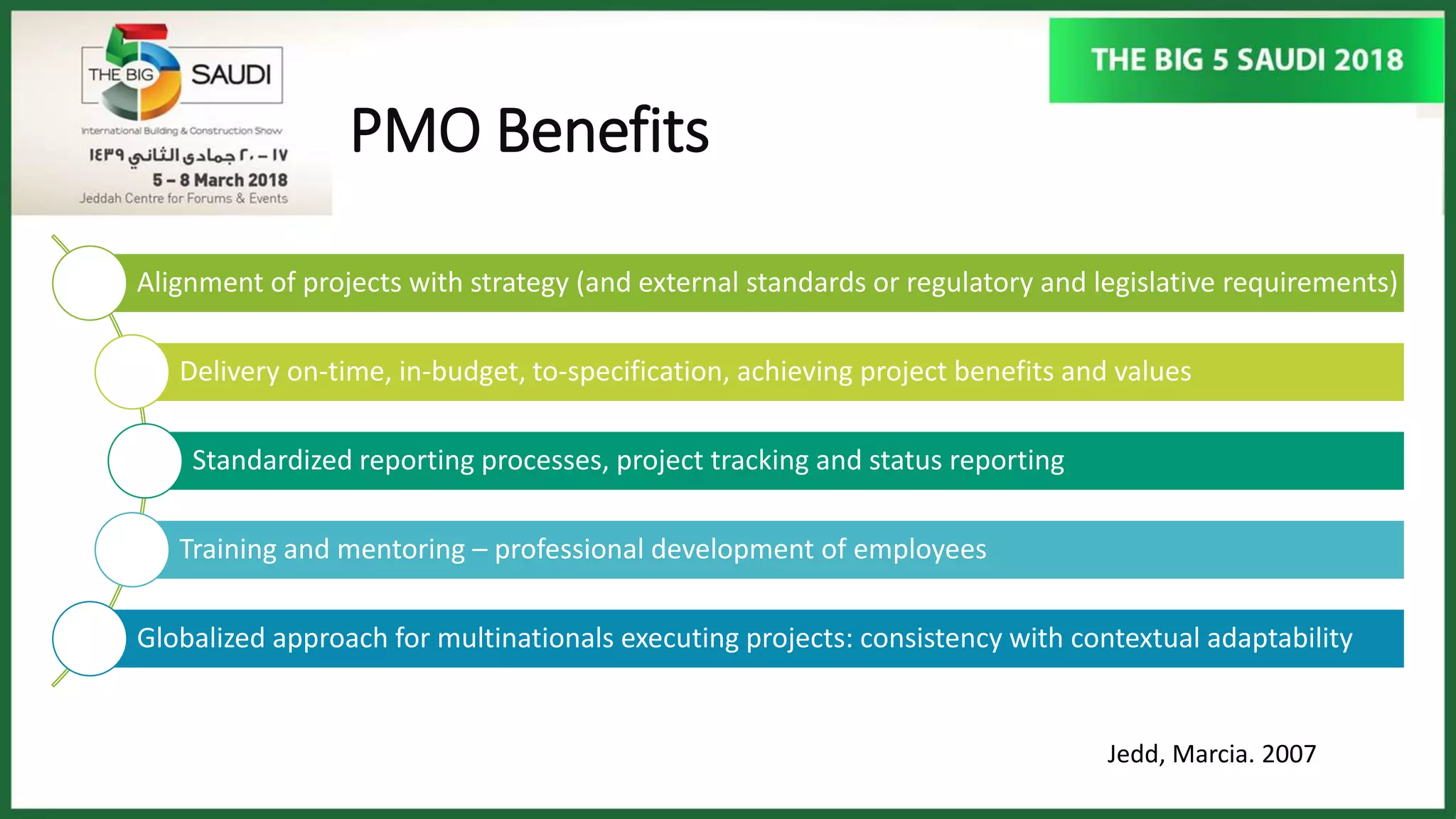 THE BIG 5 SAUDI

International Building & Construction Show

١٧ – ٢٠ جمادى الثاني ١٤٣٩

5 – 8 March 2018

Jeddah Centre for Forums & Events

THE BIG 5 SAUDI 2018

PMO Benefits

Alignment of projects with strategy (and external standards or regulatory and legislative requirements)

Delivery on-time, in-budget, to-specification, achieving project benefits and values

Standardized reporting processes, project tracking and status reporting

Training and mentoring – professional development of employees

Globalized approach for multinationals executing projects: consistency with contextual adaptability

Jedd, Marcia. 2007